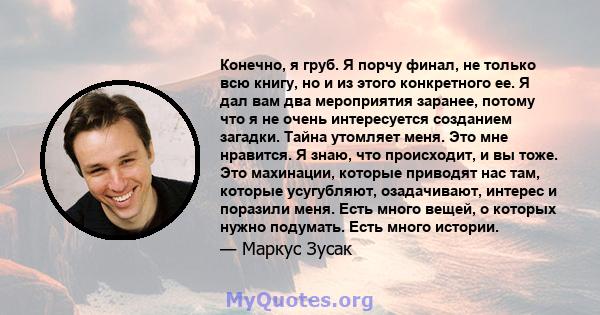 Конечно, я груб. Я порчу финал, не только всю книгу, но и из этого конкретного ее. Я дал вам два мероприятия заранее, потому что я не очень интересуется созданием загадки. Тайна утомляет меня. Это мне нравится. Я знаю, что происходит, и вы тоже. Это махинации, которые приводят нас там, которые усугубляют, озадачивают, интерес и поразили меня. Есть много вещей, о которых нужно подумать. Есть много истории.
— Маркус Зусак

MyQuotes.org